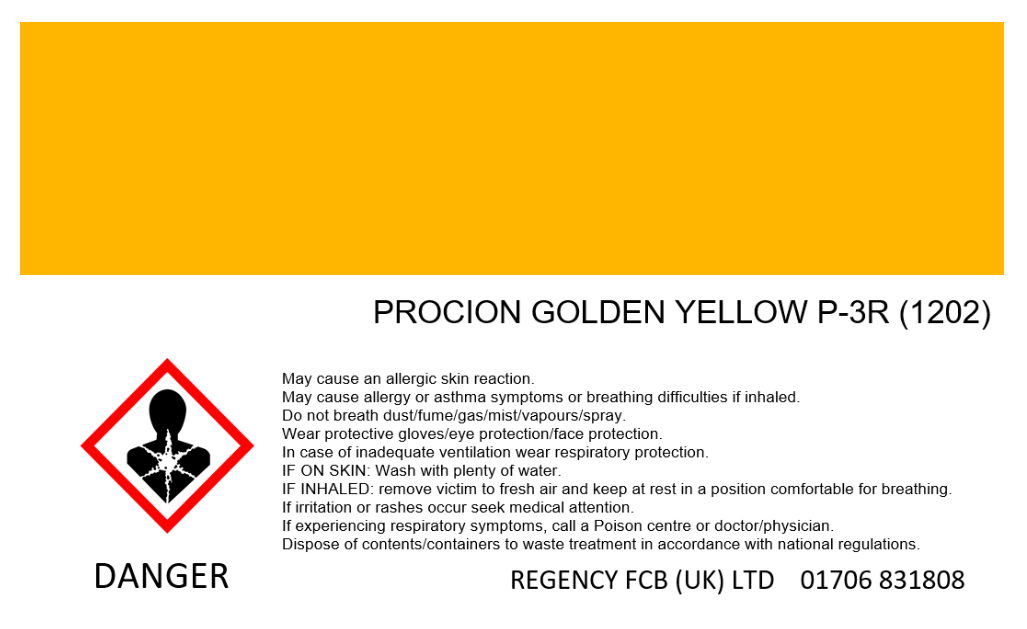 PROCION GOLDEN YELLOW P-3R (1202)

May cause an allergic skin reaction.
May cause allergy or asthma symptoms or breathing difficulties if inhaled.
Do not breath dust/fume/gas/mist/vapours/spray.
Wear protective gloves/eye protection/face protection.
In case of inadequate ventilation wear respiratory protection.
IF ON SKIN: Wash with plenty of water.
IF INHALED: remove victim to fresh air and keep at rest in a position comfortable for breathing.
If irritation or rashes occur seek medical attention.
If experiencing respiratory symptoms, call a Poison centre or doctor/physician.
Dispose of contents/containers to waste treatment in accordance with national regulations.

DANGER

REGENCY FCB (UK) LTD 01706 831808